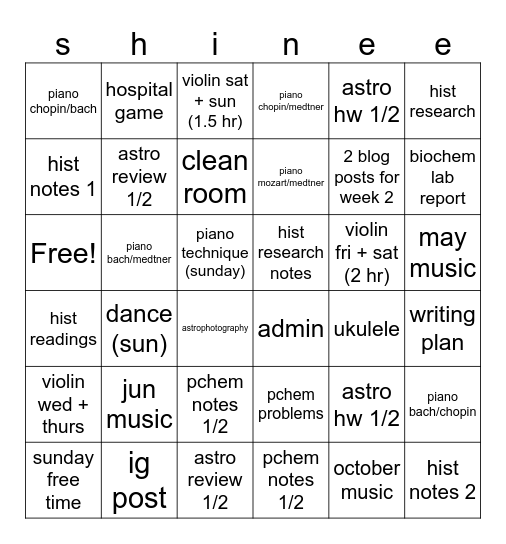 | s | h | i | n | e | e |
|---|---|---|---|---|---|
| piano chopin/bach | hospital game | violin sat + sun (1.5 hr) | piano chopin/medtner | astro hw 1/2 | hist research |
| hist notes 1 | astro review 1/2 | clean room | piano mozart/medtner | 2 blog posts for week 2 | biochem lab report |
| Free! | piano bach/medtner | piano technique (sunday) | hist research notes | violin fri + sat (2 hr) | may music |
| hist readings | dance (sun) | astrophotography | admin | ukulele | writing plan |
| violin wed + thurs | jun music | pchem notes 1/2 | pchem problems | astro hw 1/2 | piano bach/chopin |
| sunday free time | ig post | astro review 1/2 | pchem notes 1/2 | october music | hist notes 2 |